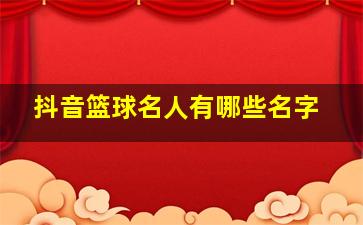 抖音篮球名人有哪些名字